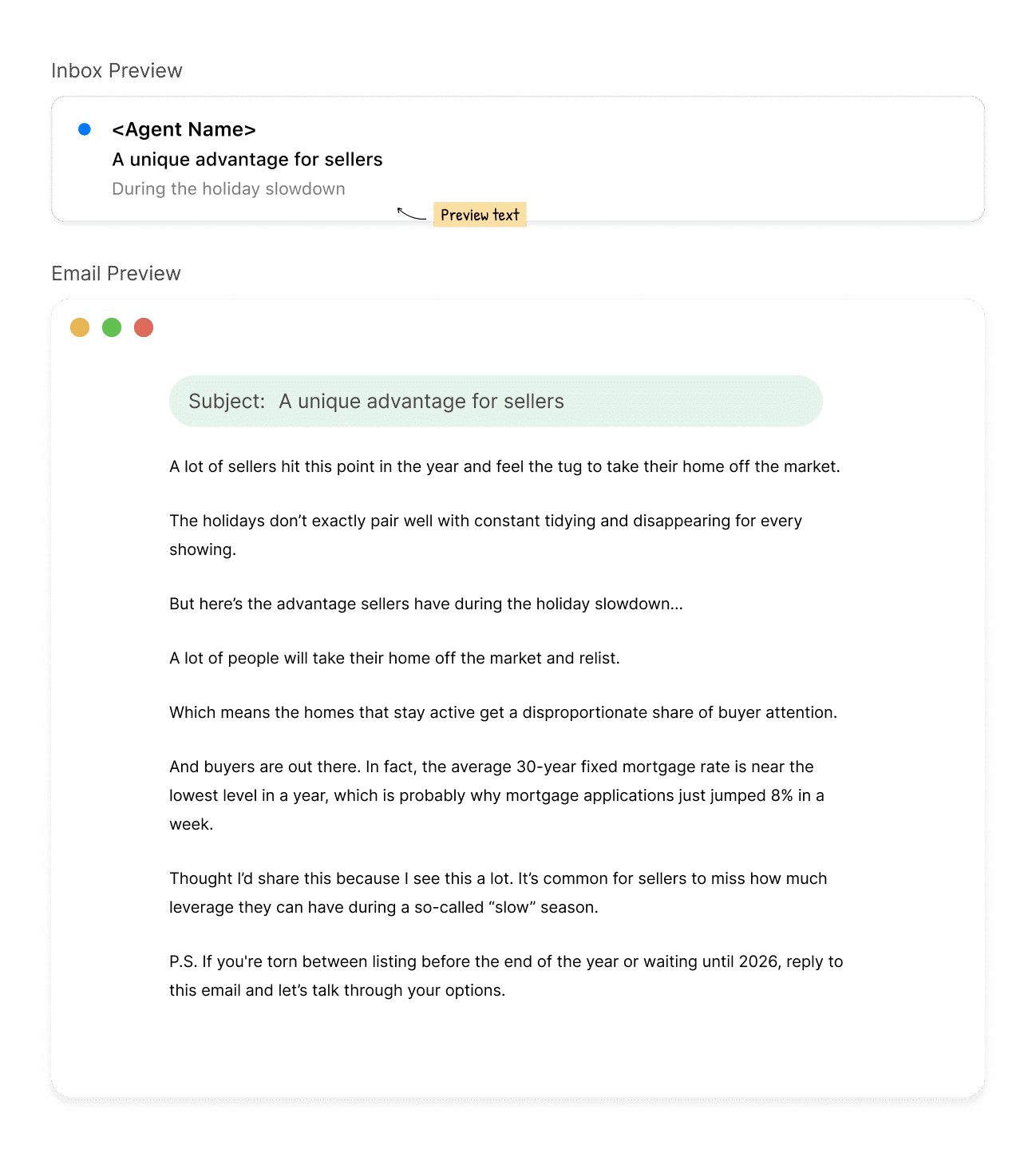 Inbox Preview

<Agent Name>
A unique advantage for sellers
During the holiday slowdown

Preview text

Email Preview

Subject: A unique advantage for sellers

A lot of sellers hit this point in the year and feel the tug to take their home off the market.

The holidays don't exactly pair well with constant tidying and disappearing for every showing.

But here's the advantage sellers have during the holiday slowdown...

A lot of people will take their home off the market and relist.

Which means the homes that stay active get a disproportionate share of buyer attention.

And buyers are out there. In fact, the average 30-year fixed mortgage rate is near the lowest level in a year, which is probably why mortgage applications just jumped 8% in a week.

Thought I'd share this because I see this a lot. It's common for sellers to miss how much leverage they can have during a so-called "slow" season.

P.S. If you're torn between listing before the end of the year or waiting until 2026, reply to this email and let's talk through your options.